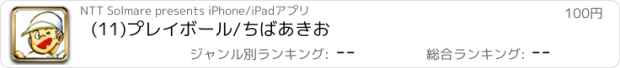 NTT Solmare presents iPhone/iPadアプリ

100円

(11)プレイボール/ちばあきお

ジャンル別ランキング: --

総合ランキング: --